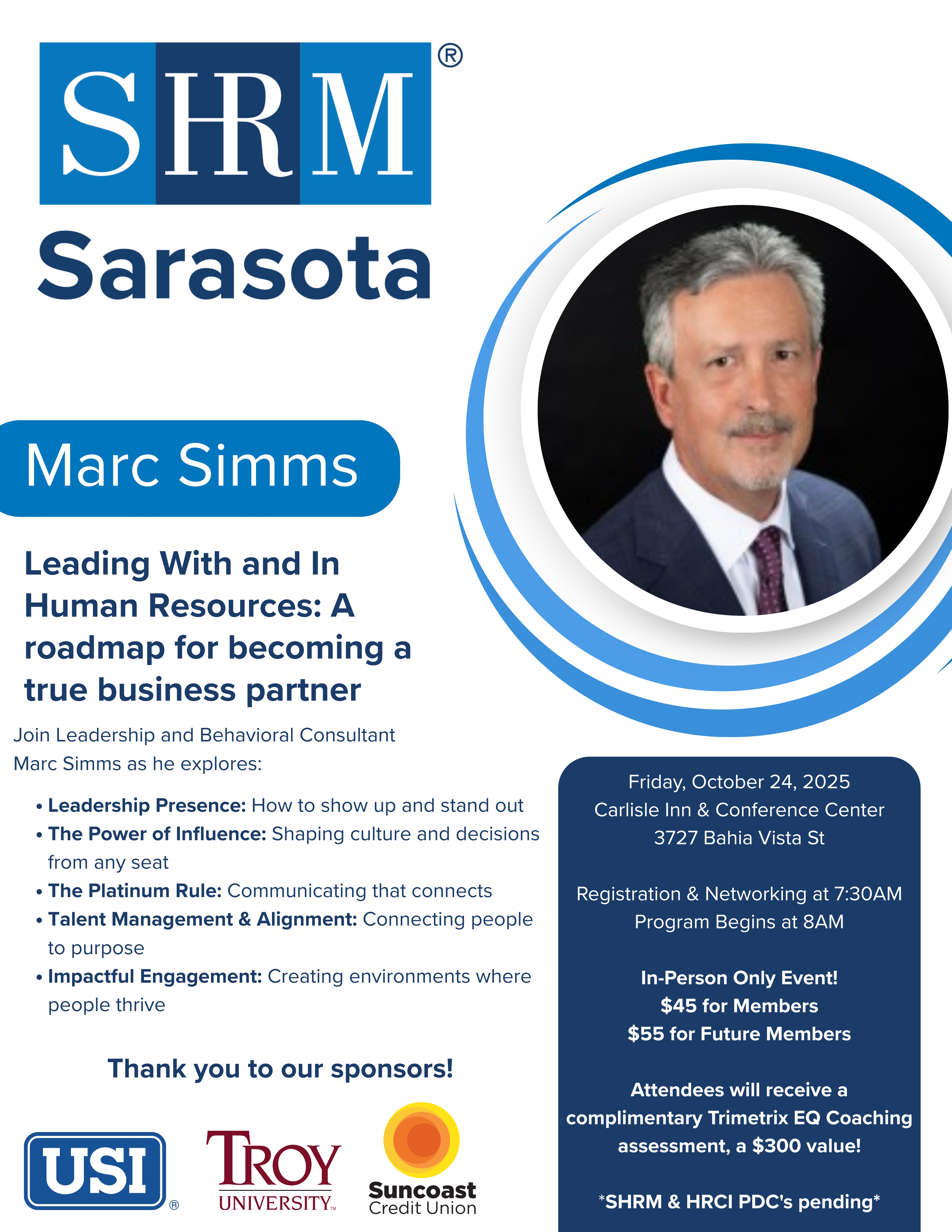 SHRM®

Sarasota

Marc Simms

Leading With and In Human Resources: A roadmap for becoming a true business partner

Join Leadership and Behavioral Consultant Marc Simms as he explores:

• Leadership Presence: How to show up and stand out
• The Power of Influence: Shaping culture and decisions from any seat
• The Platinum Rule: Communicating that connects
• Talent Management & Alignment: Connecting people to purpose
• Impactful Engagement: Creating environments where people thrive

Thank you to our sponsors!

USI®

TROY UNIVERSITY™

Suncoast Credit Union

Friday, October 24, 2025
Carlisle Inn & Conference Center
3727 Bahia Vista St

Registration & Networking at 7:30AM
Program Begins at 8AM

In-Person Only Event!
$45 for Members
$55 for Future Members

Attendees will receive a complimentary Trimetrix EQ Coaching assessment, a $300 value!

*SHRM & HRCI PDC's pending*